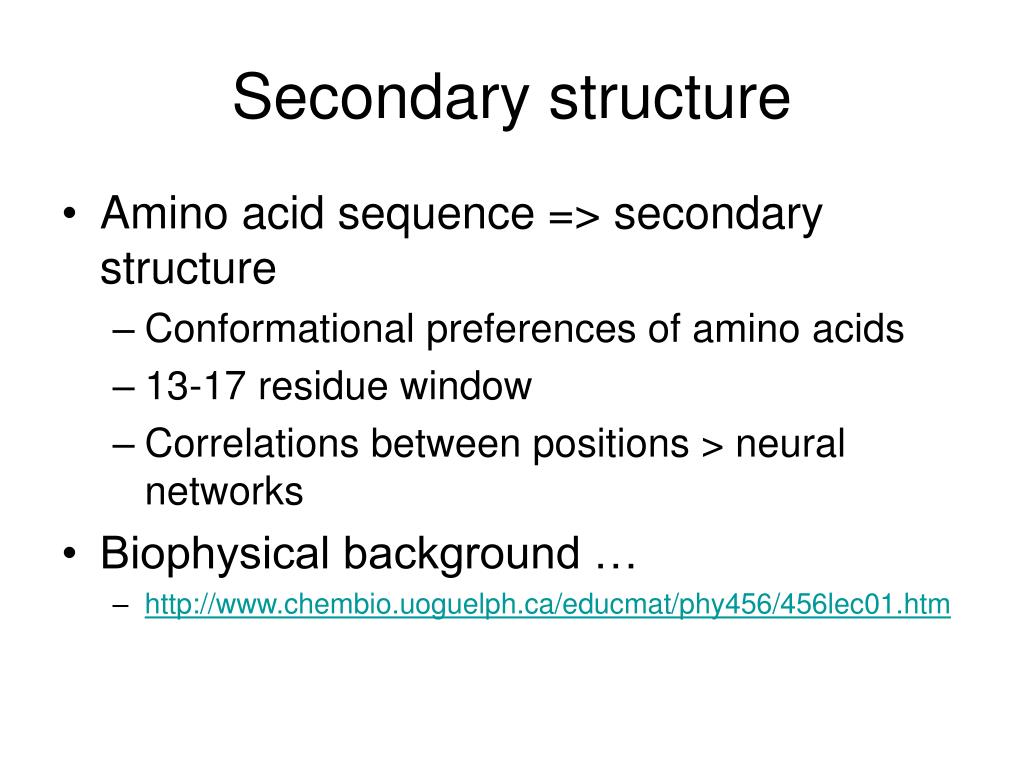 Secondary structure

• Amino acid sequence => secondary structure
– Conformational preferences of amino acids
– 13-17 residue window
– Correlations between positions > neural networks
• Biophysical background …
– http://www.chembio.uoguelph.ca/educmat/phy456/456lec01.htm